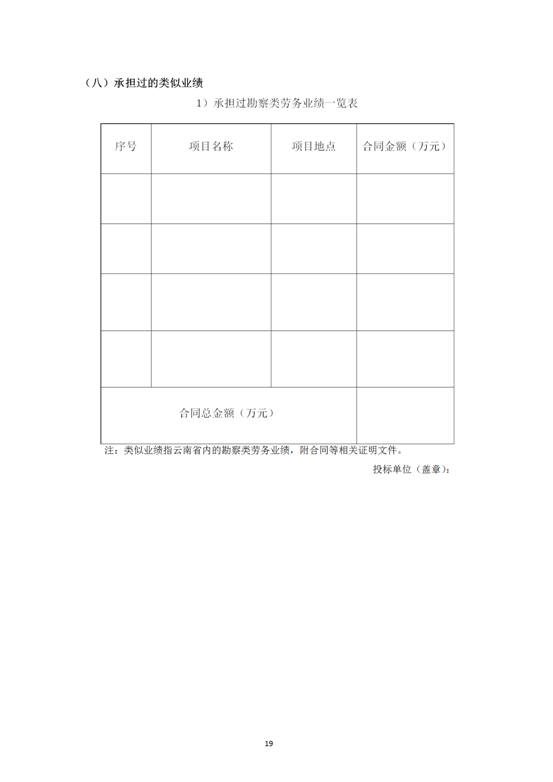 （八）承担过的类似业绩

1）承担过勘察类劳务业绩一览表

| 序号 | 项目名称 | 项目地点 | 合同金额（万元） |
|---|---|---|---|
| | | | |
| | | | |
| | | | |
| | | | |
| 合同总金额（万元） | | | |

注：类似业绩指云南省内的勘察类劳务业绩，附合同等相关证明文件。

投标单位（盖章）：

19